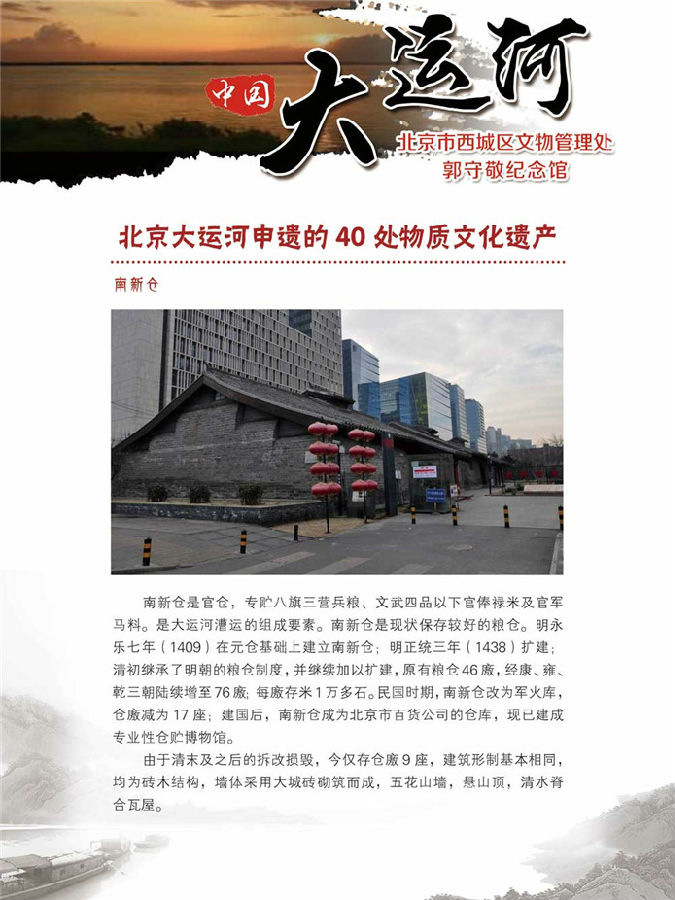 中国

大运河

北京市西城区文物管理处
郭守敬纪念馆

北京大运河申遗的40处物质文化遗产

南新仓

南新仓是官仓，专贮八旗三营兵粮、文武四品以下官俸禄米及官军马料。是大运河漕运的组成要素。南新仓是现状保存较好的粮仓。明永乐七年（1409）在元仓基础上建立南新仓；明正统三年（1438）扩建；清初继承了明朝的粮仓制度，并继续加以扩建，原有粮仓46廒，经康、雍、乾三朝陆续增至76廒；每廒存米1万多石。民国时期，南新仓改为军火库，仓廒减为17座；建国后，南新仓成为北京市百货公司的仓库，现已建成专业性仓贮博物馆。

由于清末及之后的拆改损毁，今仅存仓廒9座，建筑形制基本相同，均为砖木结构，墙体采用大城砖砌筑而成，五花山墙，悬山顶，清水脊合瓦屋。